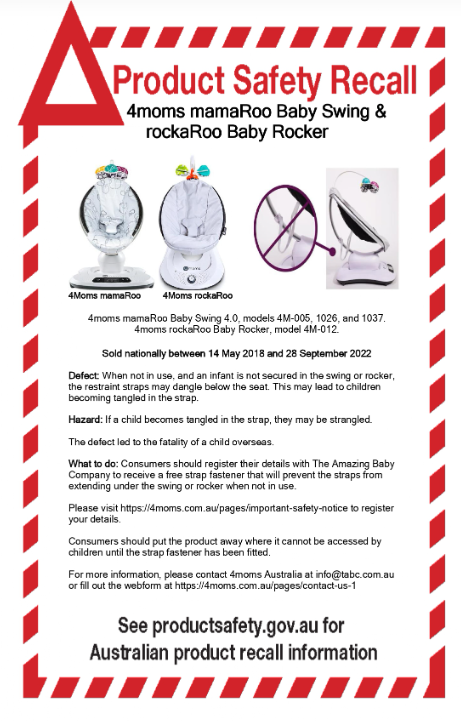 Product Safety Recall

4moms mamaRoo Baby Swing & rockaRoo Baby Rocker

4Moms mamaRoo

4Moms rockaRoo

4moms mamaRoo Baby Swing 4.0, models 4M-005, 1026, and 1037. 4moms rockaRoo Baby Rocker, model 4M-012.

Sold nationally between 14 May 2018 and 28 September 2022

Defect: When not in use, and an infant is not secured in the swing or rocker, the restraint straps may dangle below the seat. This may lead to children becoming tangled in the strap.

Hazard: If a child becomes tangled in the strap, they may be strangled.

The defect led to the fatality of a child overseas.

What to do: Consumers should register their details with The Amazing Baby Company to receive a free strap fastener that will prevent the straps from extending under the swing or rocker when not in use.

Please visit https://4moms.com.au/pages/important-safety-notice to register your details.

Consumers should put the product away where it cannot be accessed by children until the strap fastener has been fitted.

For more information, please contact 4moms Australia at info@tabc.com.au or fill out the webform at https://4moms.com.au/pages/contact-us-1

See productsafety.gov.au for Australian product recall information